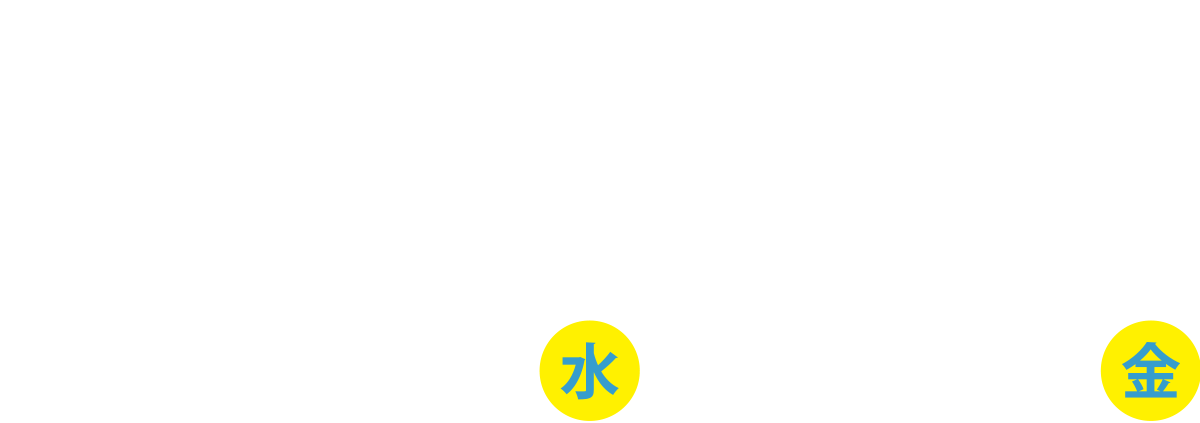 水

金